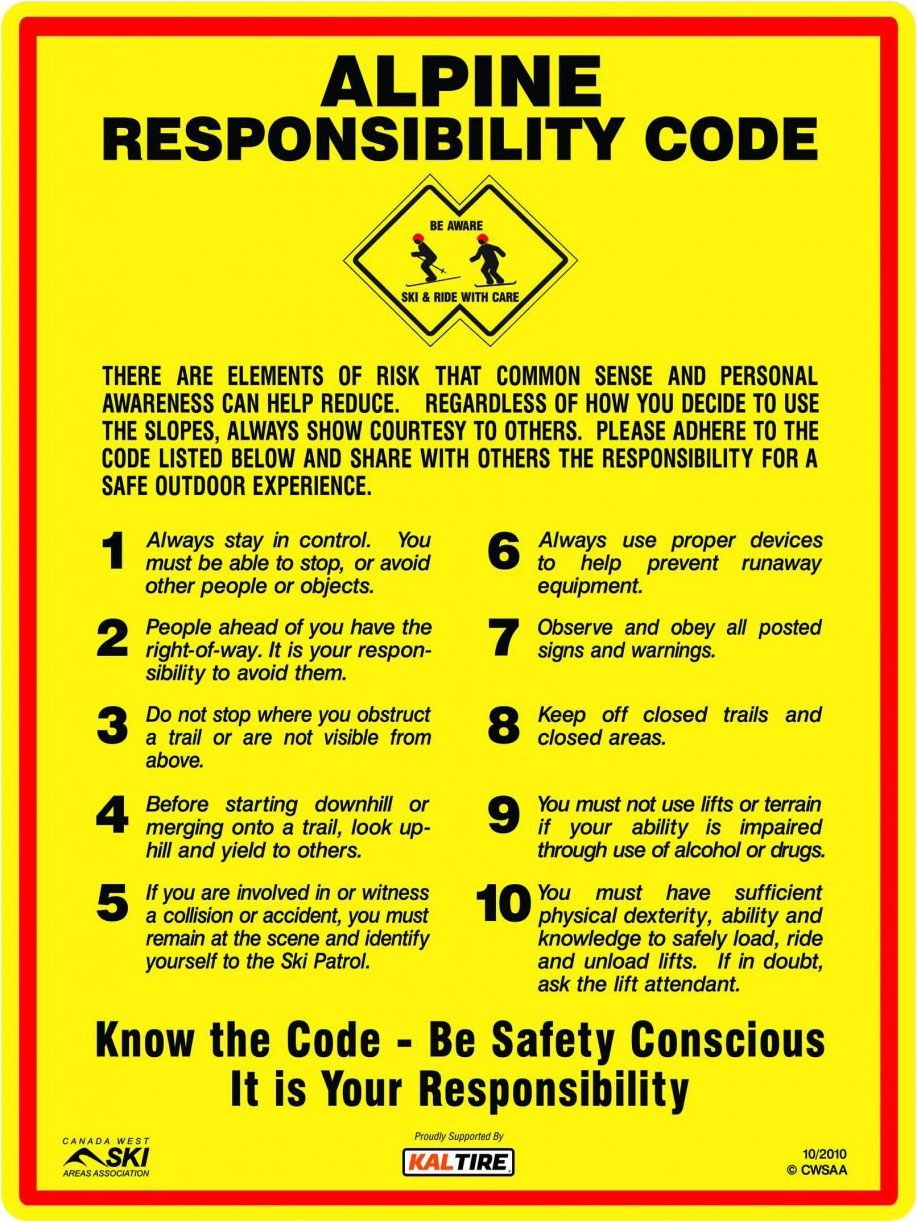 ALPINE
RESPONSIBILITY CODE

BE AWARE
SKI & RIDE WITH CARE

THERE ARE ELEMENTS OF RISK THAT COMMON SENSE AND PERSONAL AWARENESS CAN HELP REDUCE. REGARDLESS OF HOW YOU DECIDE TO USE THE SLOPES, ALWAYS SHOW COURTESY TO OTHERS. PLEASE ADHERE TO THE CODE LISTED BELOW AND SHARE WITH OTHERS THE RESPONSIBILITY FOR A SAFE OUTDOOR EXPERIENCE.

1 Always stay in control. You must be able to stop, or avoid other people or objects.

2 People ahead of you have the right-of-way. It is your responsibility to avoid them.

3 Do not stop where you obstruct a trail or are not visible from above.

4 Before starting downhill or merging onto a trail, look uphill and yield to others.

5 If you are involved in or witness a collision or accident, you must remain at the scene and identify yourself to the Ski Patrol.

6 Always use proper devices to help prevent runaway equipment.

7 Observe and obey all posted signs and warnings.

8 Keep off closed trails and closed areas.

9 You must not use lifts or terrain if your ability is impaired through use of alcohol or drugs.

10 You must have sufficient physical dexterity, ability and knowledge to safely load, ride and unload lifts. If in doubt, ask the lift attendant.

Know the Code - Be Safety Conscious
It is Your Responsibility

CANADA WEST SKI AREAS ASSOCIATION

Proudly Supported By
KALTIRE

10/2010
© CWSAA